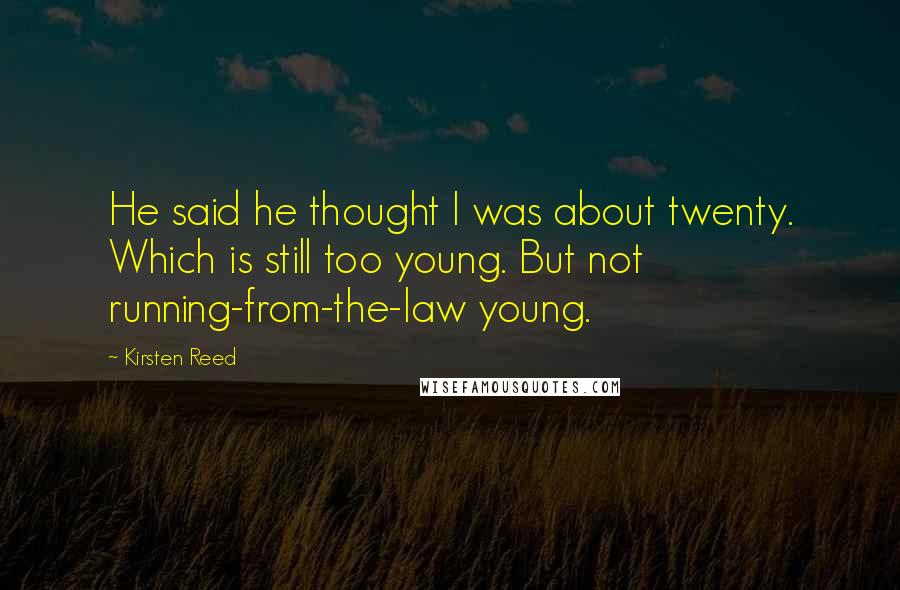 He said he thought I was about twenty. Which is still too young. But not running-from-the-law young.

~ Kirsten Reed

WISEFAMOUSQUOTES.COM